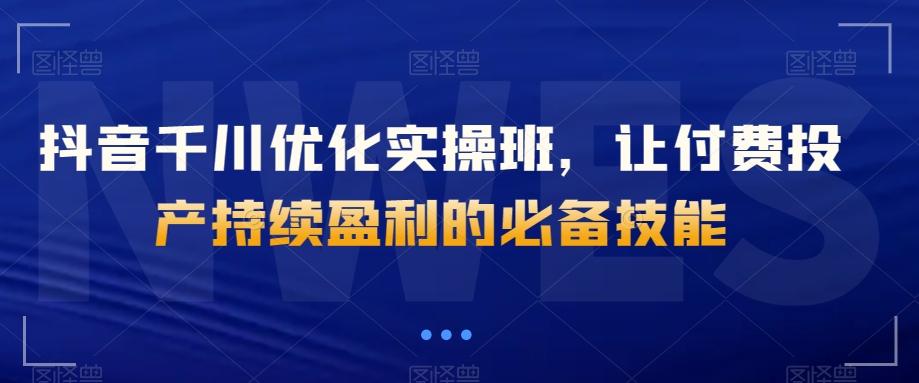 图怪兽 图怪兽 图怪兽

NWES

抖音千川优化实操班，让付费投产持续盈利的必备技能

图怪兽 图怪兽 图怪兽